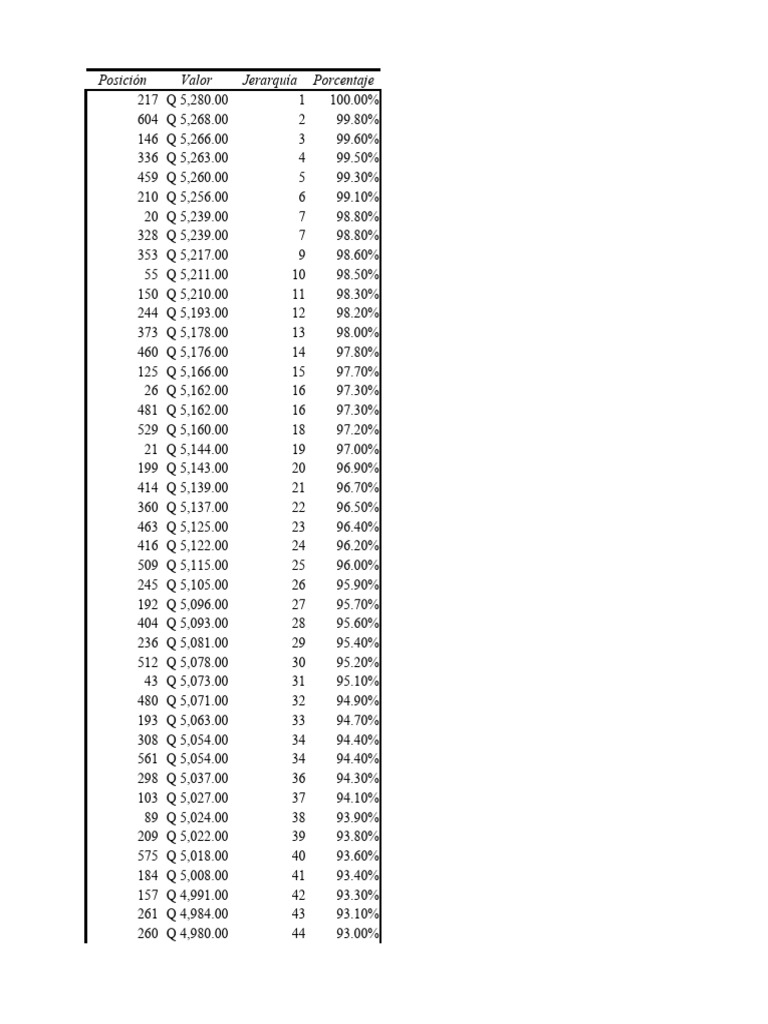 | Posición | Valor | Jerarquía | Porcentaje |
|---|---|---|---|
| 217 | Q 5,280.00 | 1 | 100.00% |
| 604 | Q 5,268.00 | 2 | 99.80% |
| 146 | Q 5,266.00 | 3 | 99.60% |
| 336 | Q 5,263.00 | 4 | 99.50% |
| 459 | Q 5,260.00 | 5 | 99.30% |
| 210 | Q 5,256.00 | 6 | 99.10% |
| 20 | Q 5,239.00 | 7 | 98.80% |
| 328 | Q 5,239.00 | 7 | 98.80% |
| 353 | Q 5,217.00 | 9 | 98.60% |
| 55 | Q 5,211.00 | 10 | 98.50% |
| 150 | Q 5,210.00 | 11 | 98.30% |
| 244 | Q 5,193.00 | 12 | 98.20% |
| 373 | Q 5,178.00 | 13 | 98.00% |
| 460 | Q 5,176.00 | 14 | 97.80% |
| 125 | Q 5,166.00 | 15 | 97.70% |
| 26 | Q 5,162.00 | 16 | 97.30% |
| 481 | Q 5,162.00 | 16 | 97.30% |
| 529 | Q 5,160.00 | 18 | 97.20% |
| 21 | Q 5,144.00 | 19 | 97.00% |
| 199 | Q 5,143.00 | 20 | 96.90% |
| 414 | Q 5,139.00 | 21 | 96.70% |
| 360 | Q 5,137.00 | 22 | 96.50% |
| 463 | Q 5,125.00 | 23 | 96.40% |
| 416 | Q 5,122.00 | 24 | 96.20% |
| 509 | Q 5,115.00 | 25 | 96.00% |
| 245 | Q 5,105.00 | 26 | 95.90% |
| 192 | Q 5,096.00 | 27 | 95.70% |
| 404 | Q 5,093.00 | 28 | 95.60% |
| 236 | Q 5,081.00 | 29 | 95.40% |
| 512 | Q 5,078.00 | 30 | 95.20% |
| 43 | Q 5,073.00 | 31 | 95.10% |
| 480 | Q 5,071.00 | 32 | 94.90% |
| 193 | Q 5,063.00 | 33 | 94.70% |
| 308 | Q 5,054.00 | 34 | 94.40% |
| 561 | Q 5,054.00 | 34 | 94.40% |
| 298 | Q 5,037.00 | 36 | 94.30% |
| 103 | Q 5,027.00 | 37 | 94.10% |
| 89 | Q 5,024.00 | 38 | 93.90% |
| 209 | Q 5,022.00 | 39 | 93.80% |
| 575 | Q 5,018.00 | 40 | 93.60% |
| 184 | Q 5,008.00 | 41 | 93.40% |
| 157 | Q 4,991.00 | 42 | 93.30% |
| 261 | Q 4,984.00 | 43 | 93.10% |
| 260 | Q 4,980.00 | 44 | 93.00% |